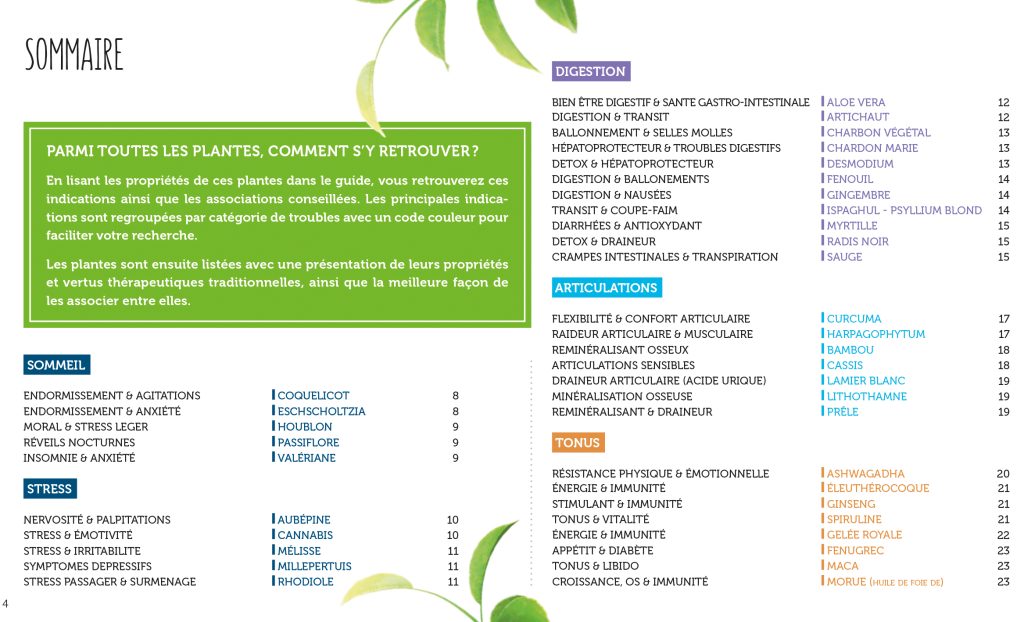 SOMMAIRE

PARMI TOUTES LES PLANTES, COMMENT S'Y RETROUVER ?

En lisant les propriétés de ces plantes dans le guide, vous retrouverez ces indications ainsi que les associations conseillées. Les principales indications sont regroupées par catégorie de troubles avec un code couleur pour faciliter votre recherche.

Les plantes sont ensuite listées avec une présentation de leurs propriétés et vertus thérapeutiques traditionnelles, ainsi que la meilleure façon de les associer entre elles.

SOMMEIL

| | | |
|---|---|---|
| ENDORMISSEMENT & AGITATIONS | COQUELICOT | 8 |
| ENDORMISSEMENT & ANXIÉTÉ | ESCHSCHOLTZIA | 8 |
| MORAL & STRESS LEGER | HOUBLON | 9 |
| RÉVEILS NOCTURNES | PASSIFLORE | 9 |
| INSOMNIE & ANXIÉTÉ | VALÉRIANE | 9 |

STRESS

| | | |
|---|---|---|
| NERVOSITÉ & PALPITATIONS | AUBÉPINE | 10 |
| STRESS & ÉMOTIVITÉ | CANNABIS | 10 |
| STRESS & IRRITABILITE | MÉLISSE | 11 |
| SYMPTOMES DEPRESSIFS | MILLEPERTUIS | 11 |
| STRESS PASSAGER & SURMENAGE | RHODIOLE | 11 |

4

DIGESTION

| | | |
|---|---|---|
| BIEN ÊTRE DIGESTIF & SANTE GASTRO-INTESTINALE | ALOE VERA | 12 |
| DIGESTION & TRANSIT | ARTICHAUT | 12 |
| BALLONNEMENT & SELLES MOLLES | CHARBON VÉGÉTAL | 13 |
| HÉPATOPROTECTEUR & TROUBLES DIGESTIFS | CHARDON MARIE | 13 |
| DETOX & HÉPATOPROTECTEUR | DESMODIUM | 13 |
| DIGESTION & BALLONEMENTS | FENOUIL | 14 |
| DIGESTION & NAUSÉES | GINGEMBRE | 14 |
| TRANSIT & COUPE-FAIM | ISPAGHUL - PSYLLIUM BLOND | 14 |
| DIARRHÉES & ANTIOXYDANT | MYRTILLE | 15 |
| DETOX & DRAINEUR | RADIS NOIR | 15 |
| CRAMPES INTESTINALES & TRANSPIRATION | SAUGE | 15 |

ARTICULATIONS

| | | |
|---|---|---|
| FLEXIBILITÉ & CONFORT ARTICULAIRE | CURCUMA | 17 |
| RAIDEUR ARTICULAIRE & MUSCULAIRE | HARPAGOPHYTUM | 17 |
| REMINÉRALISANT OSSEUX | BAMBOU | 18 |
| ARTICULATIONS SENSIBLES | CASSIS | 18 |
| DRAINEUR ARTICULAIRE (ACIDE URIQUE) | LAMIER BLANC | 19 |
| MINÉRALISATION OSSEUSE | LITHOTHAMNE | 19 |
| REMINÉRALISANT & DRAINEUR | PRÊLE | 19 |

TONUS

| | | |
|---|---|---|
| RÉSISTANCE PHYSIQUE & ÉMOTIONNELLE | ASHWAGADHA | 20 |
| ÉNERGIE & IMMUNITÉ | ÉLEUTHÉROCOQUE | 21 |
| STIMULANT & IMMUNITÉ | GINSENG | 21 |
| TONUS & VITALITÉ | SPIRULINE | 21 |
| ÉNERGIE & IMMUNITÉ | GELÉE ROYALE | 22 |
| APPÉTIT & DIABÈTE | FENUGREC | 23 |
| TONUS & LIBIDO | MACA | 23 |
| CROISSANCE, OS & IMMUNITÉ | MORUE (HUILE DE FOIE DE) | 23 |